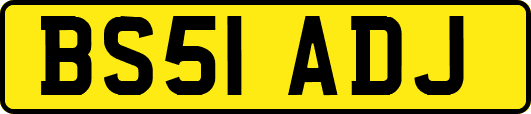 BS51 ADJ